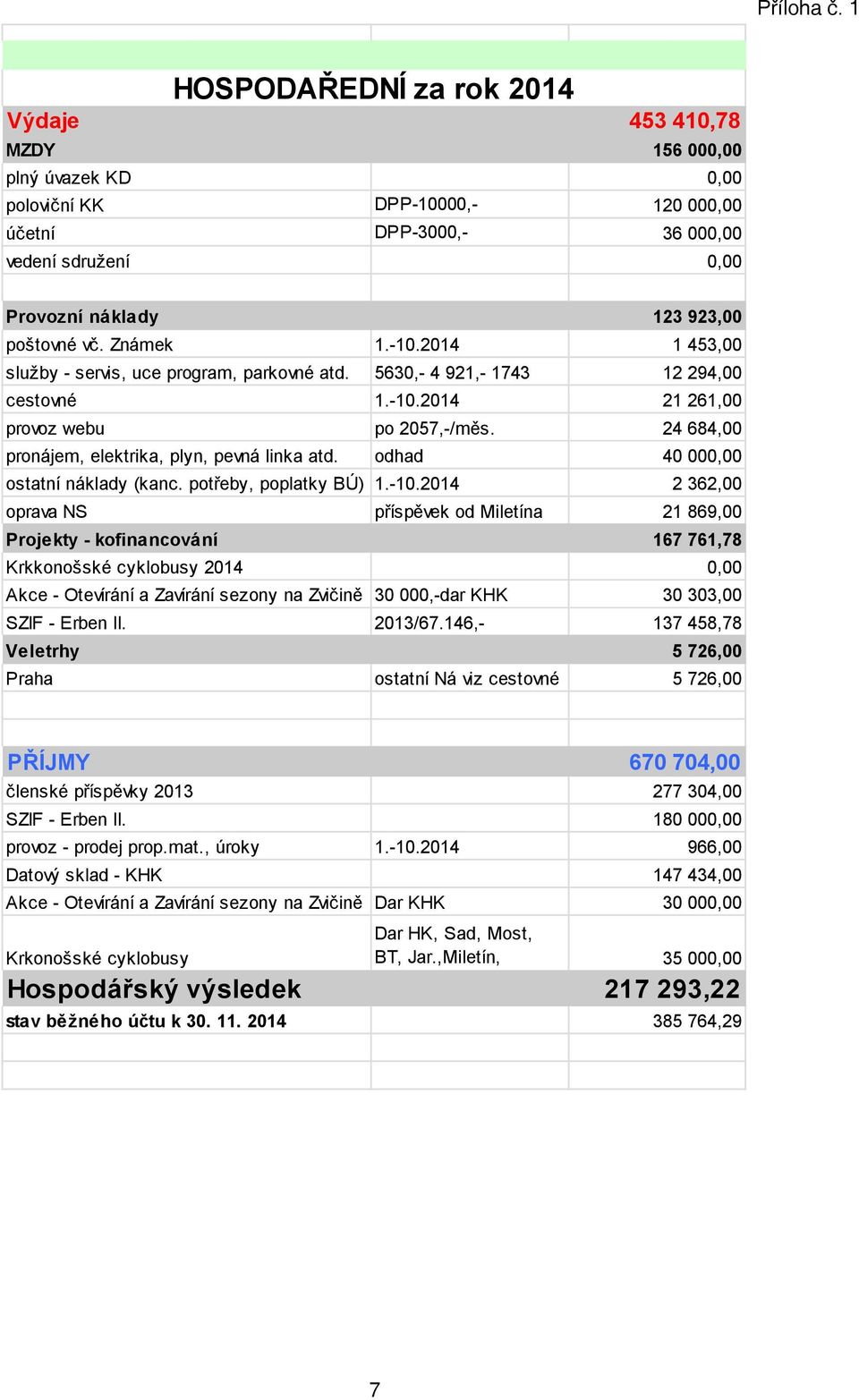 Příloha č. 1

HOSPODAŘEDNÍ za rok 2014

| | | |
|---|---|---|
| Výdaje | | 453 410,78 |
| MZDY | | 156 000,00 |
| plný úvazek KD | | 0,00 |
| poloviční KK | DPP-10000,- | 120 000,00 |
| účetní | DPP-3000,- | 36 000,00 |
| vedení sdružení | | 0,00 |
| | | |
| Provozní náklady | | 123 923,00 |
| poštovné vč. Známek | 1.-10.2014 | 1 453,00 |
| služby - servis, uce program, parkovné atd. | 5630,- 4 921,- 1743 | 12 294,00 |
| cestovné | 1.-10.2014 | 21 261,00 |
| provoz webu | po 2057,-/měs. | 24 684,00 |
| pronájem, elektrika, plyn, pevná linka atd. | odhad | 40 000,00 |
| ostatní náklady (kanc. potřeby, poplatky BÚ) | 1.-10.2014 | 2 362,00 |
| oprava NS | příspěvek od Miletína | 21 869,00 |
| Projekty - kofinancování | | 167 761,78 |
| Krkkonošské cyklobusy 2014 | | 0,00 |
| Akce - Otevírání a Zavírání sezony na Zvičině | 30 000,-dar KHK | 30 303,00 |
| SZIF - Erben II. | 2013/67.146,- | 137 458,78 |
| Veletrhy | | 5 726,00 |
| Praha | ostatní Ná viz cestovné | 5 726,00 |
| | | |
| | | |
| PŘÍJMY | | 670 704,00 |
| členské příspěvky 2013 | | 277 304,00 |
| SZIF - Erben II. | | 180 000,00 |
| provoz - prodej prop.mat., úroky | 1.-10.2014 | 966,00 |
| Datový sklad - KHK | | 147 434,00 |
| Akce - Otevírání a Zavírání sezony na Zvičině | Dar KHK | 30 000,00 |
| Krkonošské cyklobusy | Dar HK, Sad, Most, BT, Jar.,Miletín, | 35 000,00 |
| Hospodářský výsledek | | 217 293,22 |
| stav běžného účtu k 30. 11. 2014 | | 385 764,29 |

7